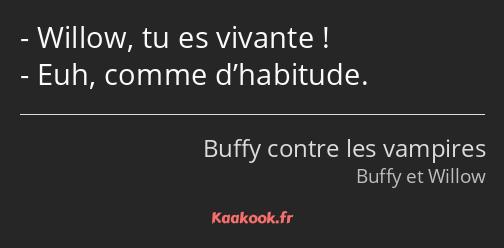 - Willow, tu es vivante !
- Euh, comme d’habitude.

Buffy contre les vampires
Buffy et Willow

Kaakook.fr